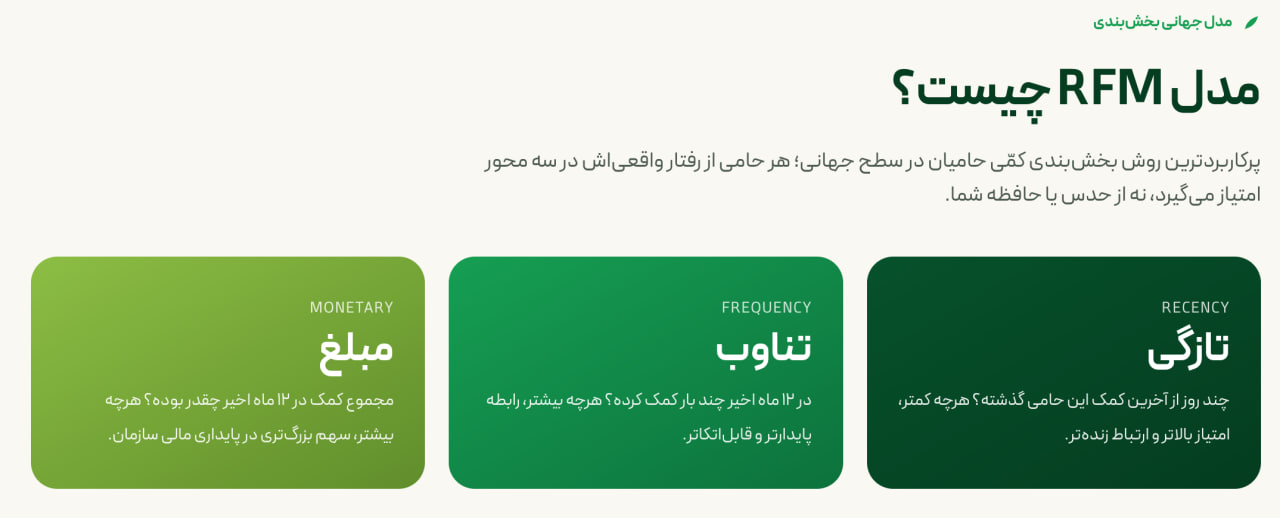 مدل جهانی بخش‌بندی

مدل RFM چیست؟

پرکاربردترین روش بخش‌بندی کمّی حامیان در سطح جهانی؛ هر حامی از رفتار واقعی‌اش در سه محور امتیاز می‌گیرد، نه از حدس یا حافظه شما.

RECENCY

تازگی

چند روز از آخرین کمک این حامی گذشته؟ هرچه کمتر، امتیاز بالاتر و ارتباط زنده‌تر.

FREQUENCY

تناوب

در ۱۲ ماه اخیر چند بار کمک کرده؟ هرچه بیشتر، رابطه پایدارتر و قابل‌اتکاتر.

MONETARY

مبلغ

مجموع کمک در ۱۲ ماه اخیر چقدر بوده؟ هرچه بیشتر، سهم بزرگ‌تری در پایداری مالی سازمان.